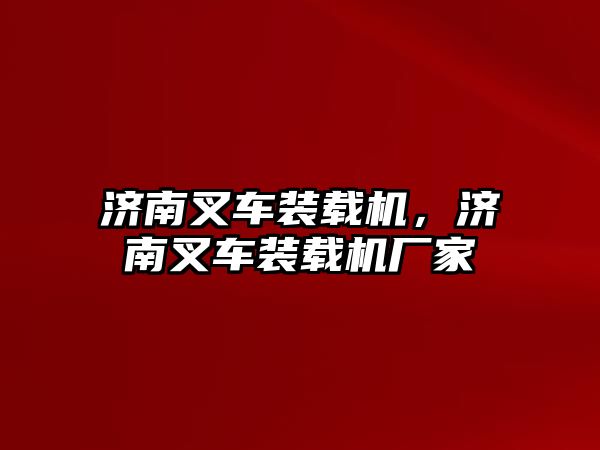 济南叉车装载机，济南叉车装载机厂家